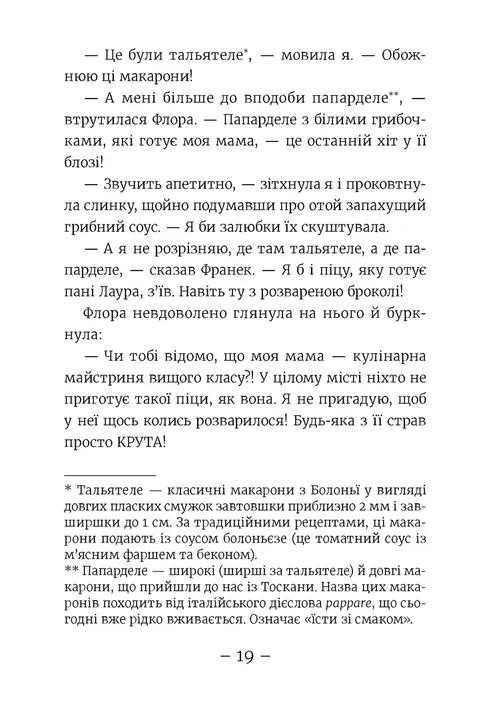 — Це були тальятеле*, — мовила я. — Обожнюю ці макарони!

— А мені більше до вподоби папарделе**, — втрутилася Флора. — Папарделе з білими грибочками, які готує моя мама, — це останній хіт у її блозі!

— Звучить апетитно, — зітхнула я і проковтнула слинку, щойно подумавши про отой запахущий грибний соус. — Я би залюбки їх скуштувала.

— А я не розрізняю, де там тальятеле, а де папарделе, — сказав Франек. — Я б і піцу, яку готує пані Лаура, з'їв. Навіть ту з розвареною броколі!

Флора невдоволено глянула на нього й буркнула:

— Чи тобі відомо, що моя мама — кулінарна майстриня вищого класу?! У цілому місті ніхто не приготує такої піци, як вона. Я не пригадую, щоб у неї щось колись розварилося! Будь-яка з її страв просто КРУТА!

* Тальятеле — класичні макарони з Болоньї у вигляді довгих пласких смужок завтовшки приблизно 2 мм і завширшки до 1 см. За традиційними рецептами, ці макарони подають із соусом болоньєзе (це томатний соус із м'ясним фаршем та беконом).
** Папарделе — широкі (ширші за тальятеле) й довгі макарони, що прийшли до нас із Тоскани. Назва цих макаронів походить від італійського дієслова pappare, що сьогодні вже рідко вживається. Означає «їсти зі смаком».

– 19 –